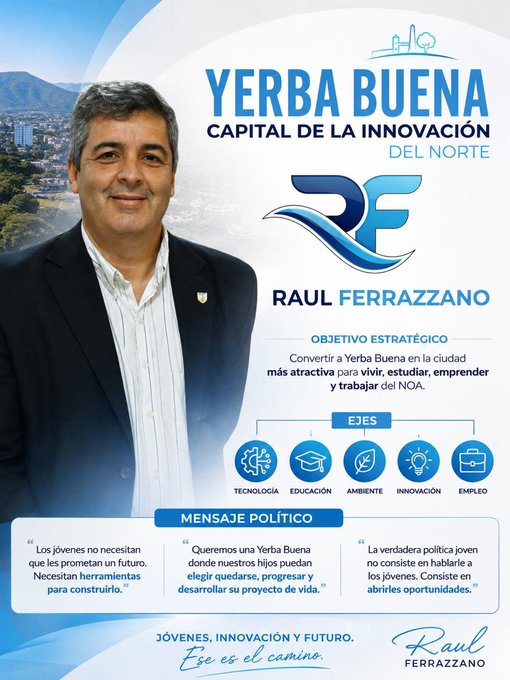 YERBA BUENA
CAPITAL DE LA INNOVACIÓN
DEL NORTE

RF

RAUL FERRAZZANO

OBJETIVO ESTRATÉGICO

Convertir a Yerba Buena en la ciudad más atractiva para vivir, estudiar, emprender y trabajar del NOA.

EJES

TECNOLOGÍA
EDUCACIÓN
AMBIENTE
INNOVACIÓN
EMPLEO

MENSAJE POLÍTICO

"Los jóvenes no necesitan que les prometan un futuro. Necesitan herramientas para construirlo."

"Queremos una Yerba Buena donde nuestros hijos puedan elegir quedarse, progresar y desarrollar su proyecto de vida."

"La verdadera política joven no consiste en hablarle a los jóvenes. Consiste en abrirles oportunidades."

JÓVENES, INNOVACIÓN Y FUTURO.
Ese es el camino.

Raul
FERRAZZANO